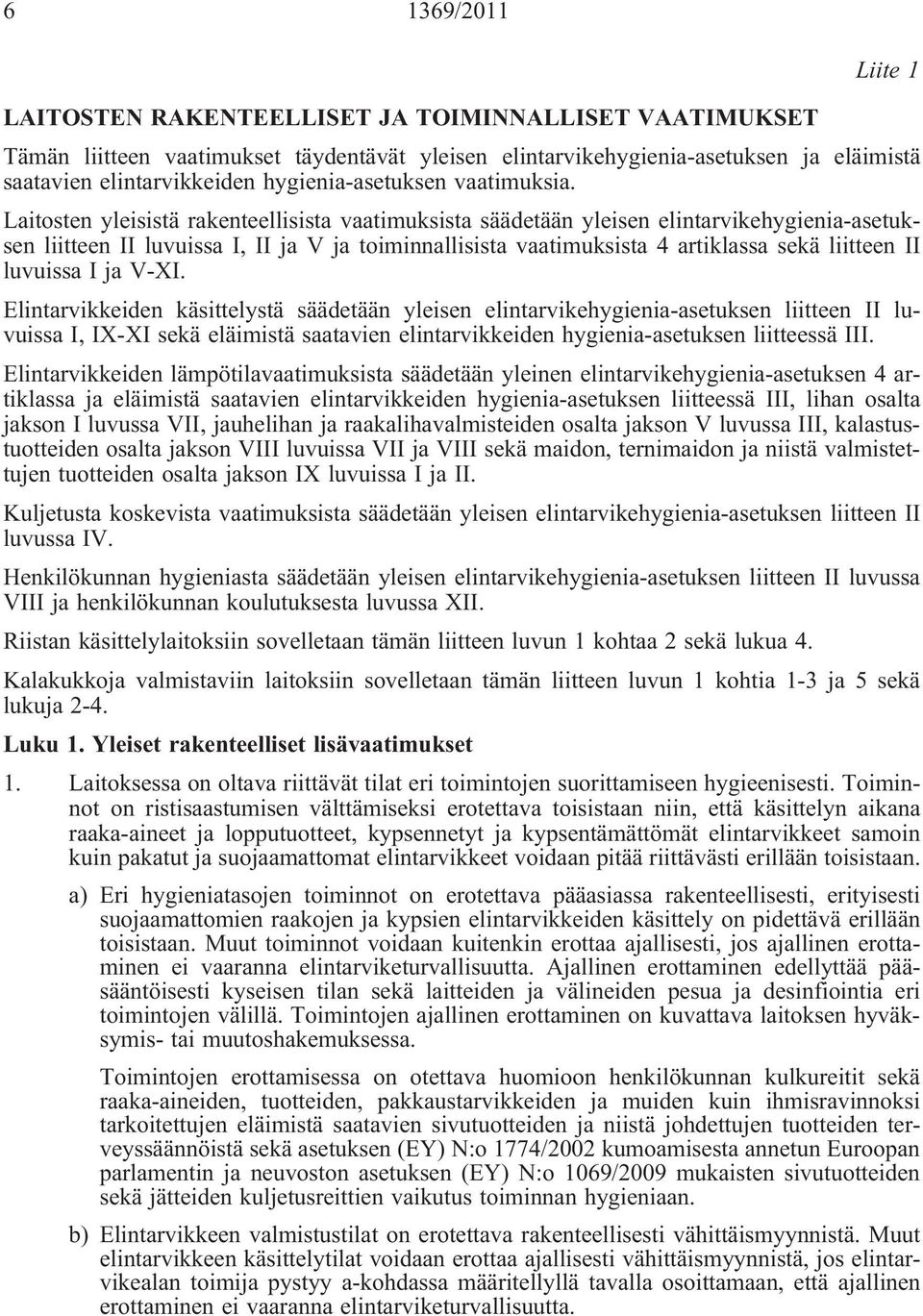 6 1369/2011

Liite 1

LAITOSTEN RAKENTEELLISET JA TOIMINNALLISET VAATIMUKSET

Tämän liitteen vaatimukset täydentävät yleisen elintarvikehygienia-asetuksen ja eläimistä saatavien elintarvikkeiden hygienia-asetuksen vaatimuksia.

Laitosten yleisistä rakenteellisista vaatimuksista säädetään yleisen elintarvikehygienia-asetuksen liitteen II luvuissa I, II ja V ja toiminnallisista vaatimuksista 4 artiklassa sekä liitteen II luvuissa I ja V-XI.

Elintarvikkeiden käsittelystä säädetään yleisen elintarvikehygienia-asetuksen liitteen II luvuissa I, IX-XI sekä eläimistä saatavien elintarvikkeiden hygienia-asetuksen liitteessä III.

Elintarvikkeiden lämpötilavaatimuksista säädetään yleinen elintarvikehygienia-asetuksen 4 artiklassa ja eläimistä saatavien elintarvikkeiden hygienia-asetuksen liitteessä III, lihan osalta jakson I luvussa VII, jauhelihan ja raakalihavalmisteiden osalta jakson V luvussa III, kalastustuotteiden osalta jakson VIII luvuissa VII ja VIII sekä maidon, ternimaidon ja niistä valmistettujen tuotteiden osalta jakson IX luvuissa I ja II.

Kuljetusta koskevista vaatimuksista säädetään yleisen elintarvikehygienia-asetuksen liitteen II luvussa IV.

Henkilökunnan hygieniasta säädetään yleisen elintarvikehygienia-asetuksen liitteen II luvussa VIII ja henkilökunnan koulutuksesta luvussa XII.

Riistan käsittelylaitoksiin sovelletaan tämän liitteen luvun 1 kohtaa 2 sekä lukua 4.

Kalakukkoja valmistaviin laitoksiin sovelletaan tämän liitteen luvun 1 kohtia 1-3 ja 5 sekä lukuja 2-4.

Luku 1. Yleiset rakenteelliset lisävaatimukset

1. Laitoksessa on oltava riittävät tilat eri toimintojen suorittamiseen hygieenisesti. Toiminnot on ristisaastumisen välttämiseksi erotettava toisistaan niin, että käsittelyn aikana raaka-aineet ja lopputuotteet, kypsennetyt ja kypsentämättömät elintarvikkeet samoin kuin pakatut ja suojaamattomat elintarvikkeet voidaan pitää riittävästi erillään toisistaan.

a) Eri hygieniatasojen toiminnot on erotettava pääasiassa rakenteellisesti, erityisesti suojaamattomien raakojen ja kypsien elintarvikkeiden käsittely on pidettävä erillään toisistaan. Muut toiminnot voidaan kuitenkin erottaa ajallisesti, jos ajallinen erottaminen ei vaaranna elintarviketurvallisuutta. Ajallinen erottaminen edellyttää pääsääntöisesti kyseisen tilan sekä laitteiden ja välineiden pesua ja desinfiointia eri toimintojen välillä. Toimintojen ajallinen erottaminen on kuvattava laitoksen hyväksymis- tai muutoshakemuksessa.

Toimintojen erottamisessa on otettava huomioon henkilökunnan kulkureitit sekä raaka-aineiden, tuotteiden, pakkaustarvikkeiden ja muiden kuin ihmisravinnoksi tarkoitettujen eläimistä saatavien sivutuotteiden ja niistä johdettujen tuotteiden terveyssäännöistä sekä asetuksen (EY) N:o 1774/2002 kumoamisesta annetun Euroopan parlamentin ja neuvoston asetuksen (EY) N:o 1069/2009 mukaisten sivutuotteiden sekä jätteiden kuljetusreittien vaikutus toiminnan hygieniaan.

b) Elintarvikkeen valmistustilat on erotettava rakenteellisesti vähittäismyynnistä. Muut elintarvikkeen käsittelytilat voidaan erottaa ajallisesti vähittäismyynnistä, jos elintarvikealan toimija pystyy a-kohdassa määritellyllä tavalla osoittamaan, että ajallinen erottaminen ei vaaranna elintarviketurvallisuutta.